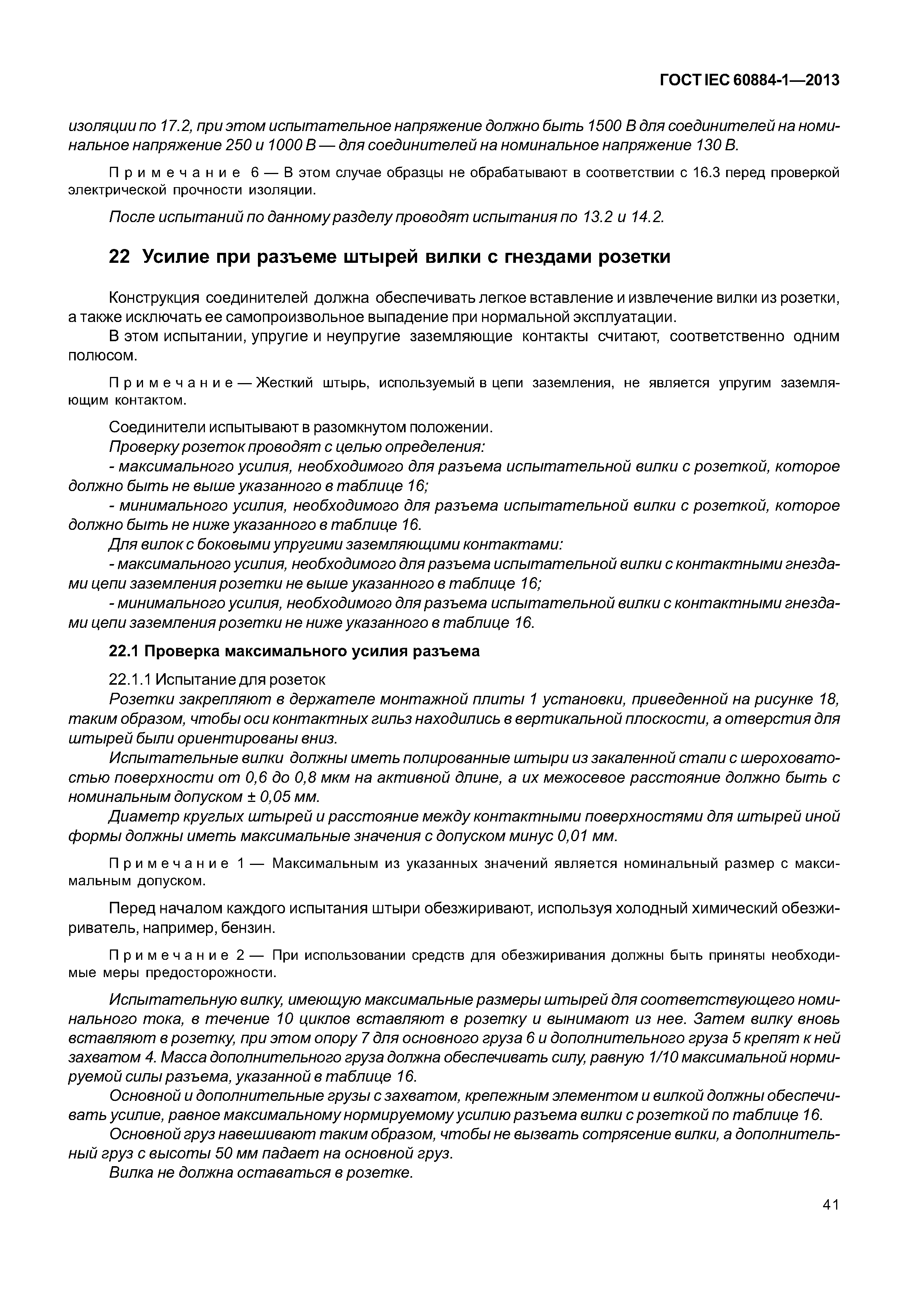 ГОСТ IEC 60884-1—2013

изоляции по 17.2, при этом испытательное напряжение должно быть 1500 В для соединителей на номинальное напряжение 250 и 1000 В — для соединителей на номинальное напряжение 130 В.

Примечание 6 — В этом случае образцы не обрабатывают в соответствии с 16.3 перед проверкой электрической прочности изоляции.

После испытаний по данному разделу проводят испытания по 13.2 и 14.2.

22 Усилие при разъеме штырей вилки с гнездами розетки

Конструкция соединителей должна обеспечивать легкое вставление и извлечение вилки из розетки, а также исключать ее самопроизвольное выпадение при нормальной эксплуатации.

В этом испытании, упругие и неупругие заземляющие контакты считают, соответственно одним полюсом.

Примечание — Жесткий штырь, используемый в цепи заземления, не является упругим заземляющим контактом.

Соединители испытывают в разомкнутом положении.

Проверку розеток проводят с целью определения:

- максимального усилия, необходимого для разъема испытательной вилки с розеткой, которое должно быть не выше указанного в таблице 16;

- минимального усилия, необходимого для разъема испытательной вилки с розеткой, которое должно быть не ниже указанного в таблице 16.

Для вилок с боковыми упругими заземляющими контактами:

- максимального усилия, необходимого для разъема испытательной вилки с контактными гнездами цепи заземления розетки не выше указанного в таблице 16;

- минимального усилия, необходимого для разъема испытательной вилки с контактными гнездами цепи заземления розетки не ниже указанного в таблице 16.

22.1 Проверка максимального усилия разъема

22.1.1 Испытание для розеток

Розетки закрепляют в держателе монтажной плиты 1 установки, приведенной на рисунке 18, таким образом, чтобы оси контактных гильз находились в вертикальной плоскости, а отверстия для штырей были ориентированы вниз.

Испытательные вилки должны иметь полированные штыри из закаленной стали с шероховатостью поверхности от 0,6 до 0,8 мкм на активной длине, а их межосевое расстояние должно быть с номинальным допуском ± 0,05 мм.

Диаметр круглых штырей и расстояние между контактными поверхностями для штырей иной формы должны иметь максимальные значения с допуском минус 0,01 мм.

Примечание 1 — Максимальным из указанных значений является номинальный размер с максимальным допуском.

Перед началом каждого испытания штыри обезжиривают, используя холодный химический обезжириватель, например, бензин.

Примечание 2 — При использовании средств для обезжиривания должны быть приняты необходимые меры предосторожности.

Испытательную вилку, имеющую максимальные размеры штырей для соответствующего номинального тока, в течение 10 циклов вставляют в розетку и вынимают из нее. Затем вилку вновь вставляют в розетку, при этом опору 7 для основного груза 6 и дополнительного груза 5 крепят к ней захватом 4. Масса дополнительного груза должна обеспечивать силу, равную 1/10 максимальной нормируемой силы разъема, указанной в таблице 16.

Основной и дополнительные грузы с захватом, крепежным элементом и вилкой должны обеспечивать усилие, равное максимальному нормируемому усилию разъема вилки с розеткой по таблице 16.

Основной груз навешивают таким образом, чтобы не вызвать сотрясение вилки, а дополнительный груз с высоты 50 мм падает на основной груз.

Вилка не должна оставаться в розетке.

41